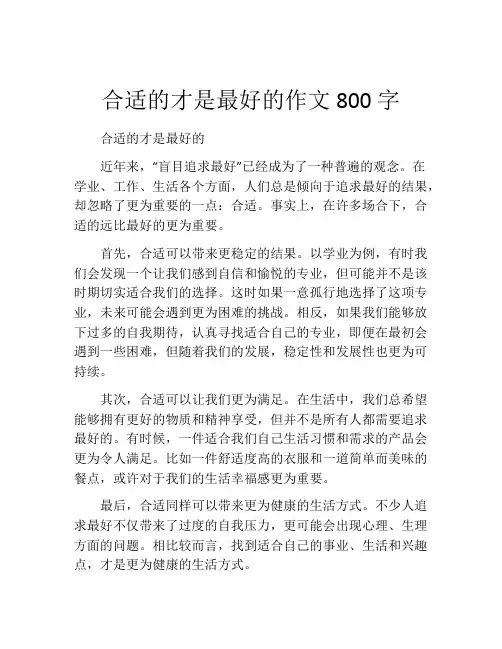 合适的才是最好的作文 800 字

合适的才是最好的

近年来，“盲目追求最好”已经成为了一种普遍的观念。在学业、工作、生活各个方面，人们总是倾向于追求最好的结果，却忽略了更为重要的一点：合适。事实上，在许多场合下，合适的远比最好的更为重要。

首先，合适可以带来更稳定的结果。以学业为例，有时我们会发现一个让我们感到自信和愉悦的专业，但可能并不是该时期切实适合我们的选择。这时如果一意孤行地选择了这项专业，未来可能会遇到更为困难的挑战。相反，如果我们能够放下过多的自我期待，认真寻找适合自己的专业，即便在最初会遇到一些困难，但随着我们的发展，稳定性和发展性也更为可持续。

其次，合适可以让我们更为满足。在生活中，我们总希望能够拥有更好的物质和精神享受，但并不是所有人都需要追求最好的。有时候，一件适合我们自己生活习惯和需求的产品会更为令人满足。比如一件舒适度高的衣服和一道简单而美味的餐点，或许对于我们的生活幸福感更为重要。

最后，合适同样可以带来更为健康的生活方式。不少人追求最好不仅带来了过度的自我压力，更可能会出现心理、生理方面的问题。相比较而言，找到适合自己的事业、生活和兴趣点，才是更为健康的生活方式。